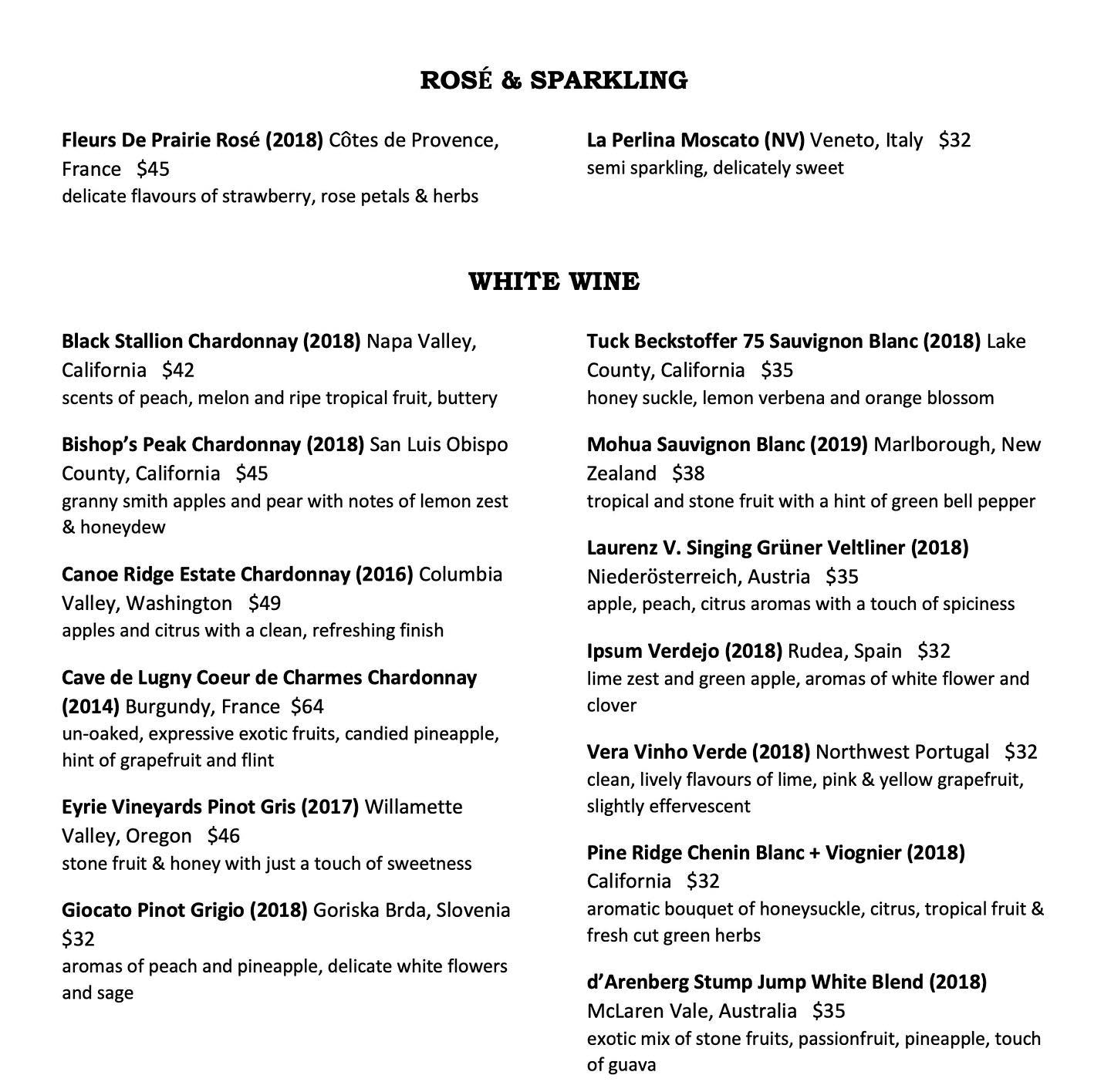 ROSÉ & SPARKLING

Fleurs De Prairie Rosé (2018) Côtes de Provence, France $45
delicate flavours of strawberry, rose petals & herbs

La Perlina Moscato (NV) Veneto, Italy $32
semi sparkling, delicately sweet

WHITE WINE

Black Stallion Chardonnay (2018) Napa Valley, California $42
scents of peach, melon and ripe tropical fruit, buttery

Bishop's Peak Chardonnay (2018) San Luis Obispo County, California $45
granny smith apples and pear with notes of lemon zest & honeydew

Canoe Ridge Estate Chardonnay (2016) Columbia Valley, Washington $49
apples and citrus with a clean, refreshing finish

Cave de Lugny Coeur de Charmes Chardonnay (2014) Burgundy, France $64
un-oaked, expressive exotic fruits, candied pineapple, hint of grapefruit and flint

Eyrie Vineyards Pinot Gris (2017) Willamette Valley, Oregon $46
stone fruit & honey with just a touch of sweetness

Giocato Pinot Grigio (2018) Goriska Brda, Slovenia $32
aromas of peach and pineapple, delicate white flowers and sage

Tuck Beckstoffer 75 Sauvignon Blanc (2018) Lake County, California $35
honey suckle, lemon verbena and orange blossom

Mohua Sauvignon Blanc (2019) Marlborough, New Zealand $38
tropical and stone fruit with a hint of green bell pepper

Laurenz V. Singing Grüner Veltliner (2018) Niederösterreich, Austria $35
apple, peach, citrus aromas with a touch of spiciness

Ipsum Verdejo (2018) Rudea, Spain $32
lime zest and green apple, aromas of white flower and clover

Vera Vinho Verde (2018) Northwest Portugal $32
clean, lively flavours of lime, pink & yellow grapefruit, slightly effervescent

Pine Ridge Chenin Blanc + Viognier (2018) California $32
aromatic bouquet of honeysuckle, citrus, tropical fruit & fresh cut green herbs

d'Arenberg Stump Jump White Blend (2018) McLaren Vale, Australia $35
exotic mix of stone fruits, passionfruit, pineapple, touch of guava